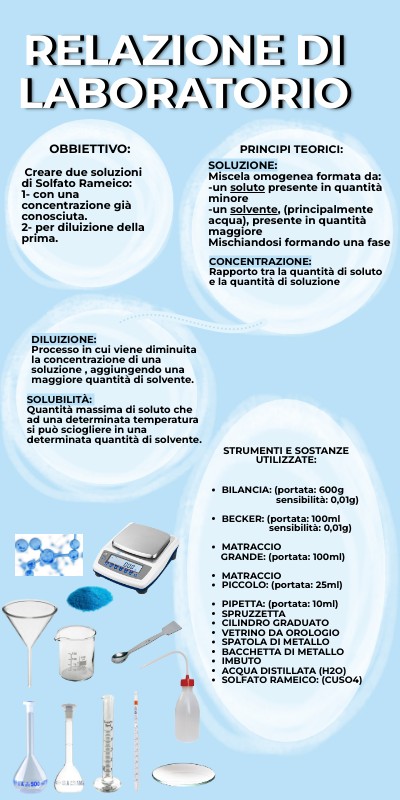 RELAZIONE DI LABORATORIO

OBBIETTIVO:

Creare due soluzioni di Solfato Rameico:
1- con una concentrazione già conosciuta.
2- per diluizione della prima.

PRINCIPI TEORICI:

SOLUZIONE:
Miscela omogenea formata da:
-un soluto presente in quantità minore
-un solvente, (principalmente acqua), presente in quantità maggiore
Mischiandosi formando una fase

CONCENTRAZIONE:
Rapporto tra la quantità di soluto e la quantità di soluzione

DILUIZIONE:
Processo in cui viene diminuita la concentrazione di una soluzione , aggiungendo una maggiore quantità di solvente.

SOLUBILITÀ:
Quantità massima di soluto che ad una determinata temperatura si può sciogliere in una determinata quantità di solvente.

STRUMENTI E SOSTANZE UTILIZZATE:

• BILANCIA: (portata: 600g sensibilità: 0,01g)
• BECKER: (portata: 100ml sensibilità: 0,01g)
• MATRACCIO GRANDE: (portata: 100ml)
• MATRACCIO PICCOLO: (portata: 25ml)
• PIPETTA: (portata: 10ml)
• SPRUZZETTA
• CILINDRO GRADUATO
• VETRINO DA OROLOGIO
• SPATOLA DI METALLO
• BACCHETTA DI METALLO
• IMBUTO
• ACQUA DISTILLATA (H2O)
• SOLFATO RAMEICO: (CUSO4)